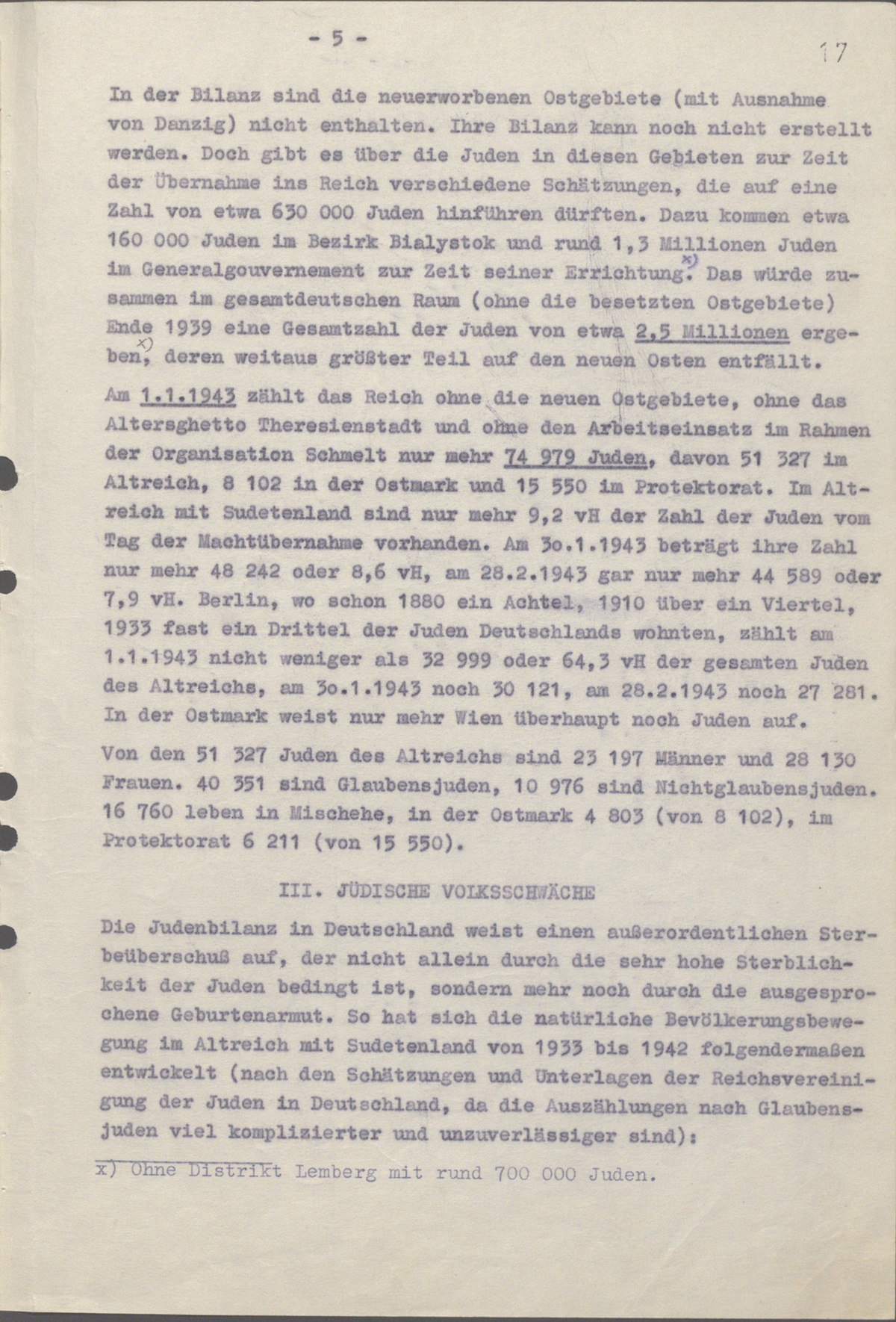 - 5 -

17

In der Bilanz sind die neuerworbenen Ostgebiete (mit Ausnahme von Danzig) nicht enthalten. Ihre Bilanz kann noch nicht erstellt werden. Doch gibt es über die Juden in diesen Gebieten zur Zeit der Übernahme ins Reich verschiedene Schätzungen, die auf eine Zahl von etwa 630 000 Juden hinführen dürften. Dazu kommen etwa 160 000 Juden im Bezirk Bialystok und rund 1,3 Millionen Juden im Generalgouvernement zur Zeit seiner Errichtung.x) Das würde zusammen im gesamtdeutschen Raum (ohne die besetzten Ostgebiete) Ende 1939 eine Gesamtzahl der Juden von etwa 2,5 Millionen ergeben,x) deren weitaus größter Teil auf den neuen Osten entfällt.

Am 1.1.1943 zählt das Reich ohne die neuen Ostgebiete, ohne das Altersghetto Theresienstadt und ohne den Arbeitseinsatz im Rahmen der Organisation Schmelt nur mehr 74 979 Juden, davon 51 327 im Altreich, 8 102 in der Ostmark und 15 550 im Protektorat. Im Altreich mit Sudetenland sind nur mehr 9,2 vH der Zahl der Juden vom Tag der Machtübernahme vorhanden. Am 3o.1.1943 beträgt ihre Zahl nur mehr 48 242 oder 8,6 vH, am 28.2.1943 gar nur mehr 44 589 oder 7,9 vH. Berlin, wo schon 1880 ein Achtel, 1910 über ein Viertel, 1933 fast ein Drittel der Juden Deutschlands wohnten, zählt am 1.1.1943 nicht weniger als 32 999 oder 64,3 vH der gesamten Juden des Altreichs, am 3o.1.1943 noch 30 121, am 28.2.1943 noch 27 281. In der Ostmark weist nur mehr Wien überhaupt noch Juden auf.

Von den 51 327 Juden des Altreichs sind 23 197 Männer und 28 130 Frauen. 40 351 sind Glaubensjuden, 10 976 sind Nichtglaubensjuden. 16 760 leben in Mischehe, in der Ostmark 4 803 (von 8 102), im Protektorat 6 211 (von 15 550).

III. JÜDISCHE VOLKSSCHWÄCHE

Die Judenbilanz in Deutschland weist einen außerordentlichen Sterbeüberschuß auf, der nicht allein durch die sehr hohe Sterblichkeit der Juden bedingt ist, sondern mehr noch durch die ausgesprochene Geburtenarmut. So hat sich die natürliche Bevölkerungsbewegung im Altreich mit Sudetenland von 1933 bis 1942 folgendermaßen entwickelt (nach den Schätzungen und Unterlagen der Reichsvereinigung der Juden in Deutschland, da die Auszählungen nach Glaubensjuden viel komplizierter und unzuverlässiger sind):

x) Ohne Distrikt Lemberg mit rund 700 000 Juden.